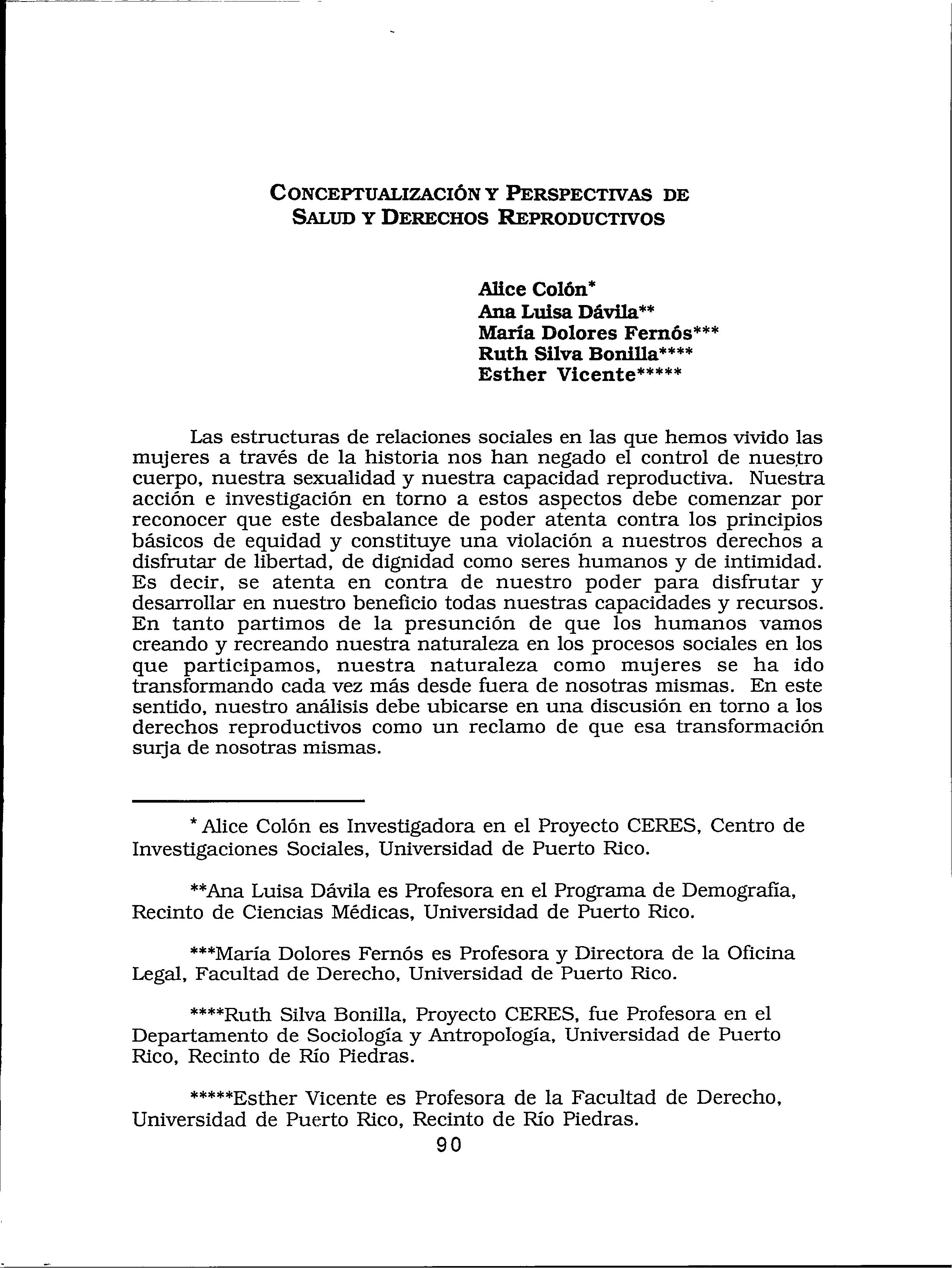 CONCEPTUALIZACIÓN Y PERSPECTIVAS DE SALUD Y DERECHOS REPRODUCTIVOS

Alice Colón*
Ana Luisa Dávila**
María Dolores Fernós***
Ruth Silva Bonilla****
Esther Vicente*****

Las estructuras de relaciones sociales en las que hemos vivido las mujeres a través de la historia nos han negado el control de nuestro cuerpo, nuestra sexualidad y nuestra capacidad reproductiva. Nuestra acción e investigación en torno a estos aspectos debe comenzar por reconocer que este desbalance de poder atenta contra los principios básicos de equidad y constituye una violación a nuestros derechos a disfrutar de libertad, de dignidad como seres humanos y de intimidad. Es decir, se atenta en contra de nuestro poder para disfrutar y desarrollar en nuestro beneficio todas nuestras capacidades y recursos. En tanto partimos de la presunción de que los humanos vamos creando y recreando nuestra naturaleza en los procesos sociales en los que participamos, nuestra naturaleza como mujeres se ha ido transformando cada vez más desde fuera de nosotras mismas. En este sentido, nuestro análisis debe ubicarse en una discusión en torno a los derechos reproductivos como un reclamo de que esa transformación surja de nosotras mismas.

* Alice Colón es Investigadora en el Proyecto CERES, Centro de Investigaciones Sociales, Universidad de Puerto Rico.

**Ana Luisa Dávila es Profesora en el Programa de Demografía, Recinto de Ciencias Médicas, Universidad de Puerto Rico.

***María Dolores Fernós es Profesora y Directora de la Oficina Legal, Facultad de Derecho, Universidad de Puerto Rico.

****Ruth Silva Bonilla, Proyecto CERES, fue Profesora en el Departamento de Sociología y Antropología, Universidad de Puerto Rico, Recinto de Río Piedras.

*****Esther Vicente es Profesora de la Facultad de Derecho, Universidad de Puerto Rico, Recinto de Río Piedras.

90